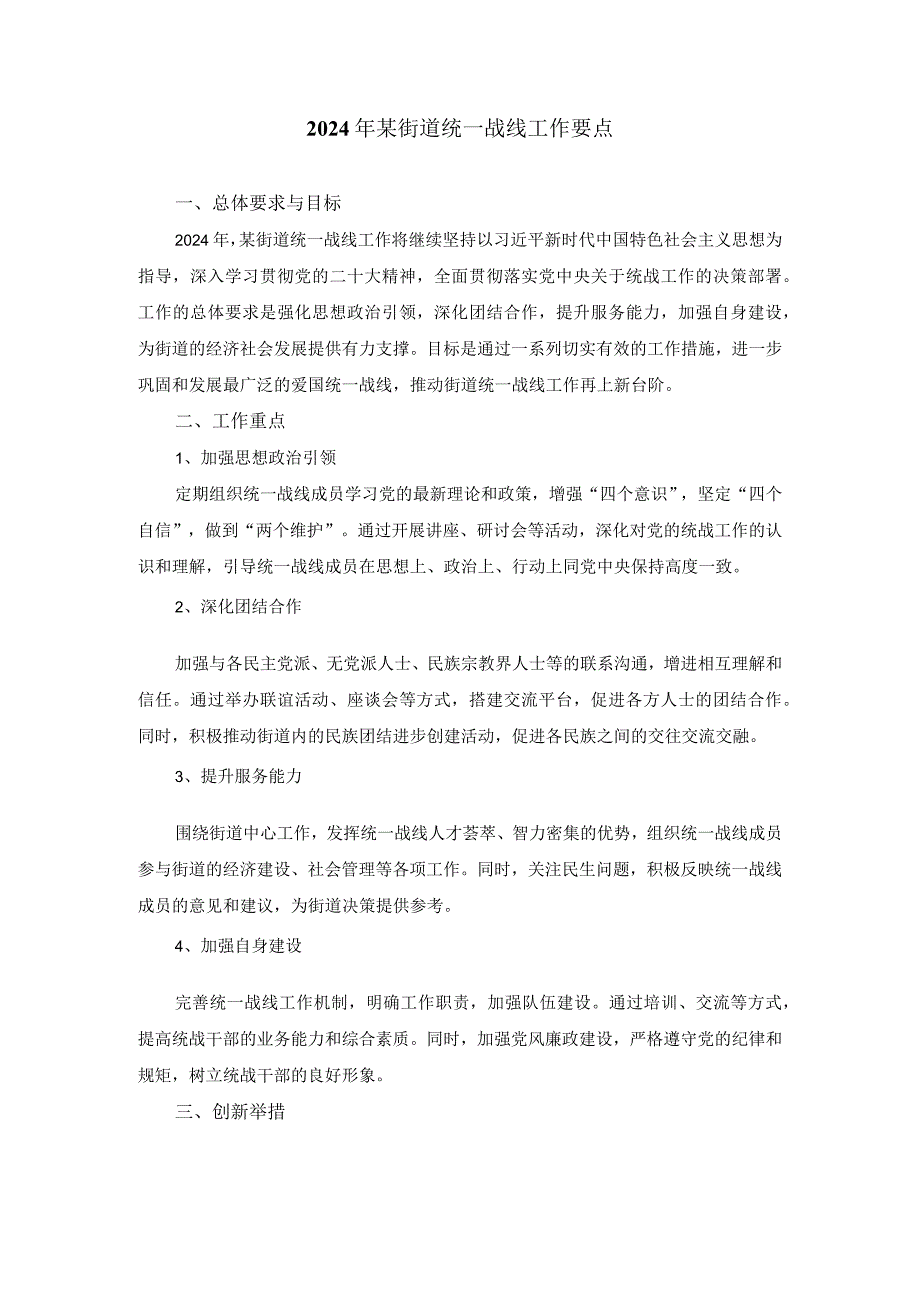 2024年某街道统一战线工作要点

一、总体要求与目标

2024年，某街道统一战线工作将继续坚持以习近平新时代中国特色社会主义思想为指导，深入学习贯彻党的二十大精神，全面贯彻落实党中央关于统战工作的决策部署。工作的总体要求是强化思想政治引领，深化团结合作，提升服务能力，加强自身建设，为街道的经济社会发展提供有力支撑。目标是通过一系列切实有效的工作措施，进一步巩固和发展最广泛的爱国统一战线，推动街道统一战线工作再上新台阶。

二、工作重点

1、加强思想政治引领

定期组织统一战线成员学习党的最新理论和政策，增强“四个意识”，坚定“四个自信”，做到“两个维护”。通过开展讲座、研讨会等活动，深化对党的统战工作的认识和理解，引导统一战线成员在思想上、政治上、行动上同党中央保持高度一致。

2、深化团结合作

加强与各民主党派、无党派人士、民族宗教界人士等的联系沟通，增进相互理解和信任。通过举办联谊活动、座谈会等方式，搭建交流平台，促进各方人士的团结合作。同时，积极推动街道内的民族团结进步创建活动，促进各民族之间的交往交流交融。

3、提升服务能力

围绕街道中心工作，发挥统一战线人才荟萃、智力密集的优势，组织统一战线成员参与街道的经济建设、社会管理等各项工作。同时，关注民生问题，积极反映统一战线成员的意见和建议，为街道决策提供参考。

4、加强自身建设

完善统一战线工作机制，明确工作职责，加强队伍建设。通过培训、交流等方式，提高统战干部的业务能力和综合素质。同时，加强党风廉政建设，严格遵守党的纪律和规矩，树立统战干部的良好形象。

三、创新举措